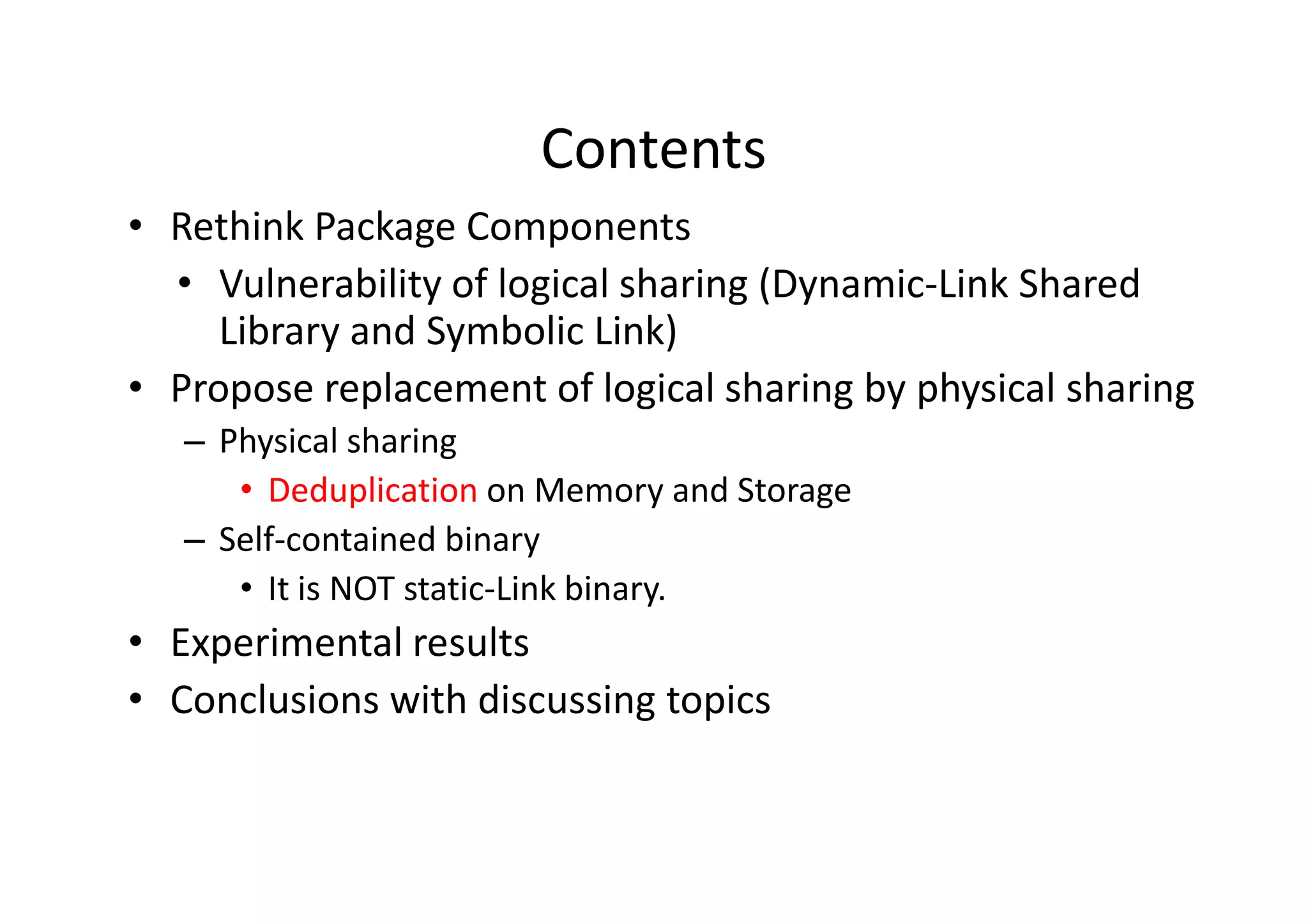 Contents

• Rethink Package Components
  • Vulnerability of logical sharing (Dynamic-Link Shared Library and Symbolic Link)
• Propose replacement of logical sharing by physical sharing
  – Physical sharing
    • Deduplication on Memory and Storage
  – Self-contained binary
    • It is NOT static-Link binary.
• Experimental results
• Conclusions with discussing topics